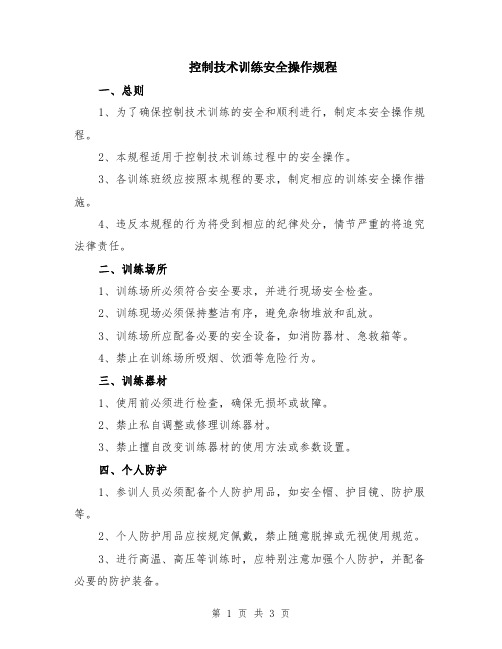 控制技术训练安全操作规程

一、总则

1、为了确保控制技术训练的安全和顺利进行，制定本安全操作规程。

2、本规程适用于控制技术训练过程中的安全操作。

3、各训练班级应按照本规程的要求，制定相应的训练安全操作措施。

4、违反本规程的行为将受到相应的纪律处分，情节严重的将追究法律责任。

二、训练场所

1、训练场所必须符合安全要求，并进行现场安全检查。

2、训练现场必须保持整洁有序，避免杂物堆放和乱放。

3、训练场所应配备必要的安全设备，如消防器材、急救箱等。

4、禁止在训练场所吸烟、饮酒等危险行为。

三、训练器材

1、使用前必须进行检查，确保无损坏或故障。

2、禁止私自调整或修理训练器材。

3、禁止擅自改变训练器材的使用方法或参数设置。

四、个人防护

1、参训人员必须配备个人防护用品，如安全帽、护目镜、防护服等。

2、个人防护用品应按规定佩戴，禁止随意脱掉或无视使用规范。

3、进行高温、高压等训练时，应特别注意加强个人防护，并配备必要的防护装备。

第 1 页 共 3 页